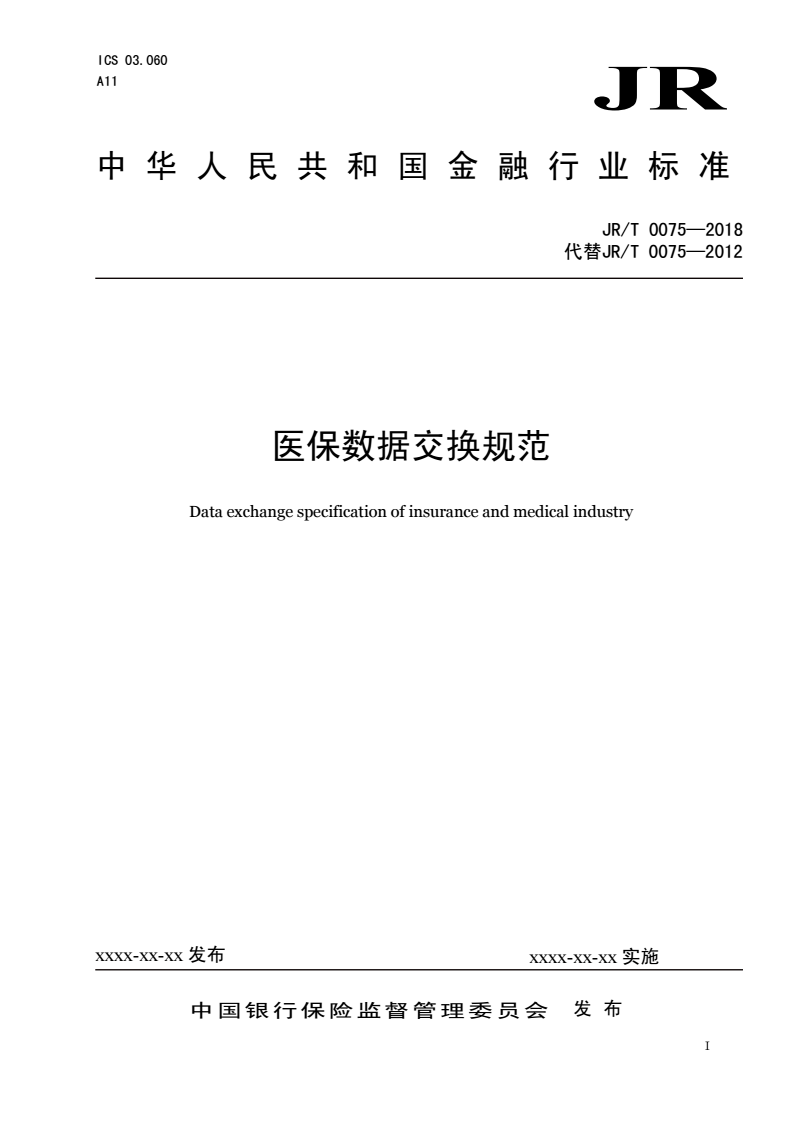 ICS 03.060
A11

JR

中华人民共和国金融行业标准

JR/T 0075—2018
代替JR/T 0075—2012

医保数据交换规范

Data exchange specification of insurance and medical industry

XXXX-XX-XX 发布

XXXX-XX-XX 实施

中国银行保险监督管理委员会 发布

I